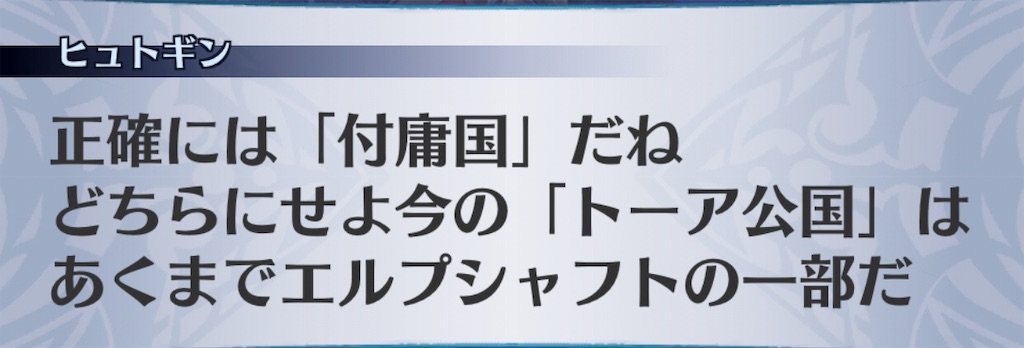 ヒュトギン

正確には「付庸国」だね
どちらにせよ今の「トーア公国」は
あくまでエルプシャフトの一部だ